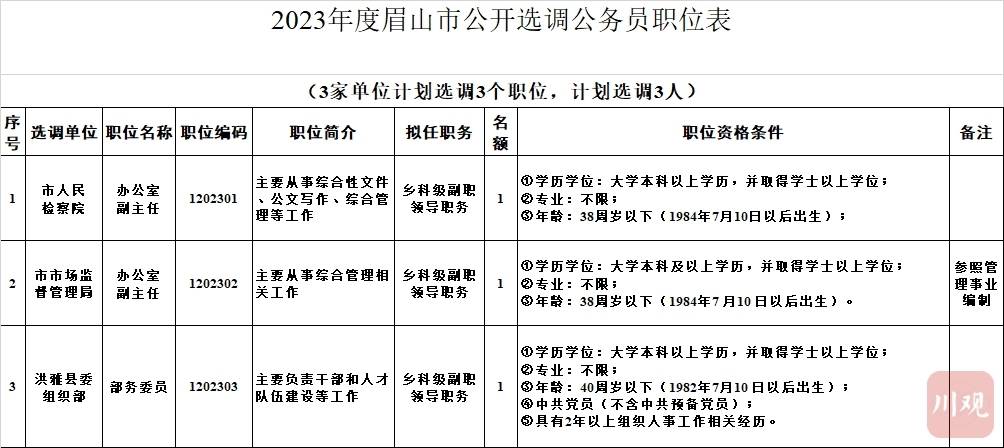 2023年度眉山市公开选调公务员职位表

（3家单位计划选调3个职位，计划选调3人）

| 序号 | 选调单位 | 职位名称 | 职位编码 | 职位简介 | 拟任职务 | 名额 | 职位资格条件 | 备注 |
|---|---|---|---|---|---|---|---|---|
| 1 | 市人民检察院 | 办公室副主任 | 1202301 | 主要从事综合性文件、公文写作、综合管理等工作 | 乡科级副职领导职务 | 1 | ①学历学位：大学本科以上学历，并取得学士以上学位；②专业：不限；③年龄：38周岁以下（1984年7月10日以后出生）； | |
| 2 | 市市场监督管理局 | 办公室副主任 | 1202302 | 主要从事综合管理相关工作 | 乡科级副职领导职务 | 1 | ①学历学位：大学本科及以上学历，并取得学士以上学位；②专业：不限；③年龄：38周岁以下（1984年7月10日以后出生）。 | 参照管理事业编制 |
| 3 | 洪雅县委组织部 | 部务委员 | 1202303 | 主要负责干部和人才队伍建设等工作 | 乡科级副职领导职务 | 1 | ①学历学位：大学本科以上学历，并取得学士以上学位；②专业：不限；③年龄：40周岁以下（1982年7月10日以后出生）；④中共党员（不含中共预备党员）；⑤具有2年以上组织人事工作相关经历。 | |

川观